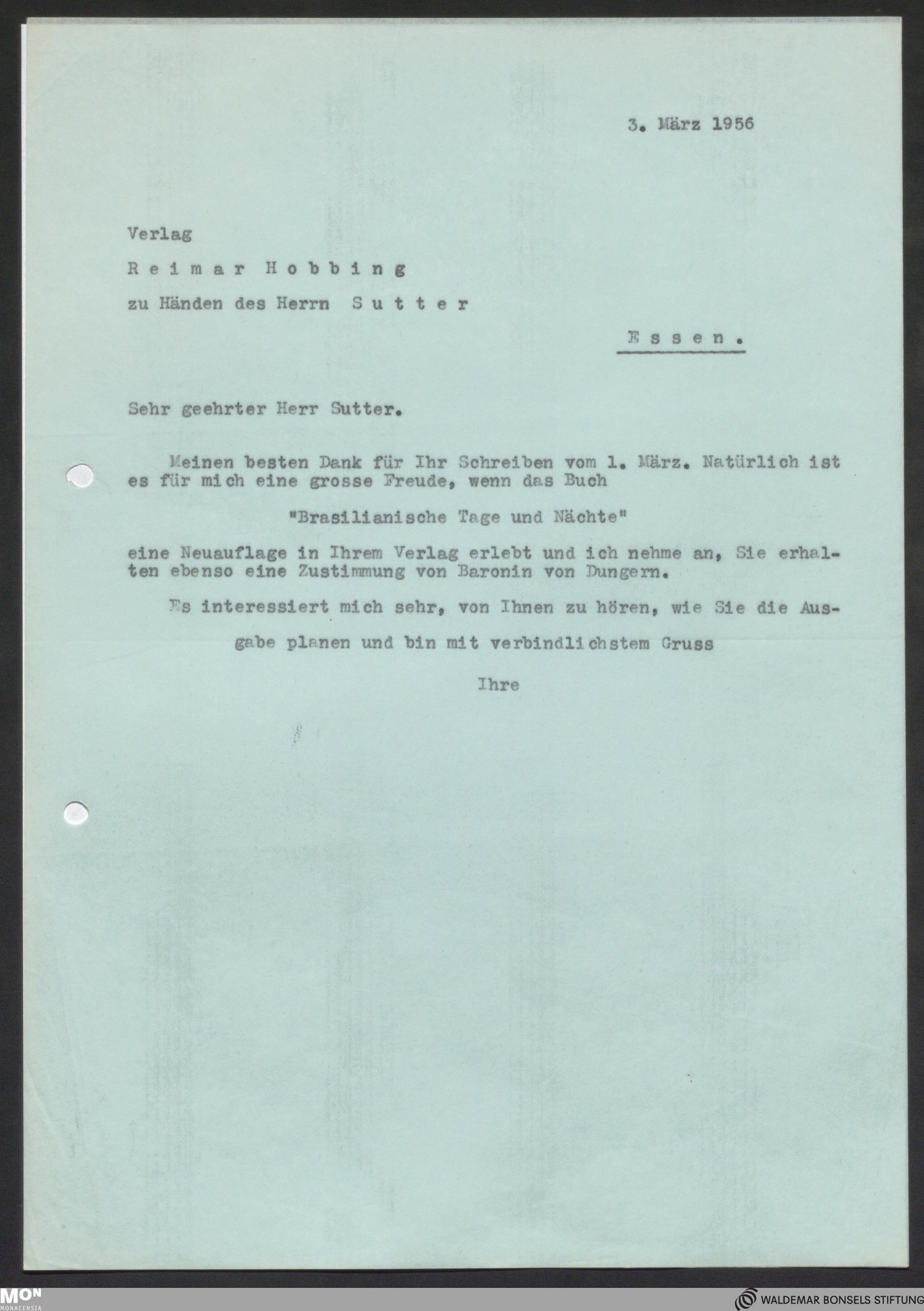 3. März 1956

Verlag

Reimar Hobbing

zu Händen des Herrn Sutter

Essen.

Sehr geehrter Herr Sutter.

Meinen besten Dank für Ihr Schreiben vom 1. März. Natürlich ist es für mich eine grosse Freude, wenn das Buch

"Brasilianische Tage und Nächte"

eine Neuauflage in Ihrem Verlag erlebt und ich nehme an, Sie erhalten ebenso eine Zustimmung von Baronin von Dungern.

Es interessiert mich sehr, von Ihnen zu hören, wie Sie die Ausgabe planen und bin mit verbindlichstem Gruss

Ihre

MON MONACENSIA

WALDEMAR BONSELS STIFTUNG